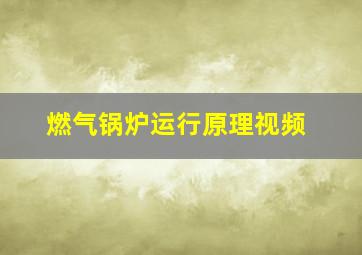 燃气锅炉运行原理视频